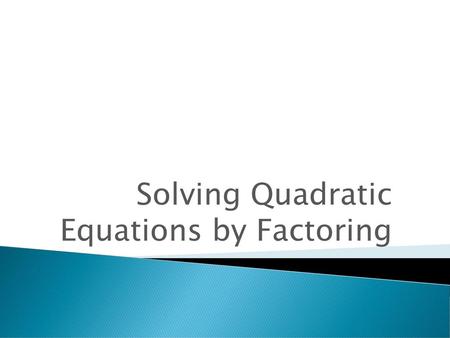 Solving Quadratic Equations by Factoring